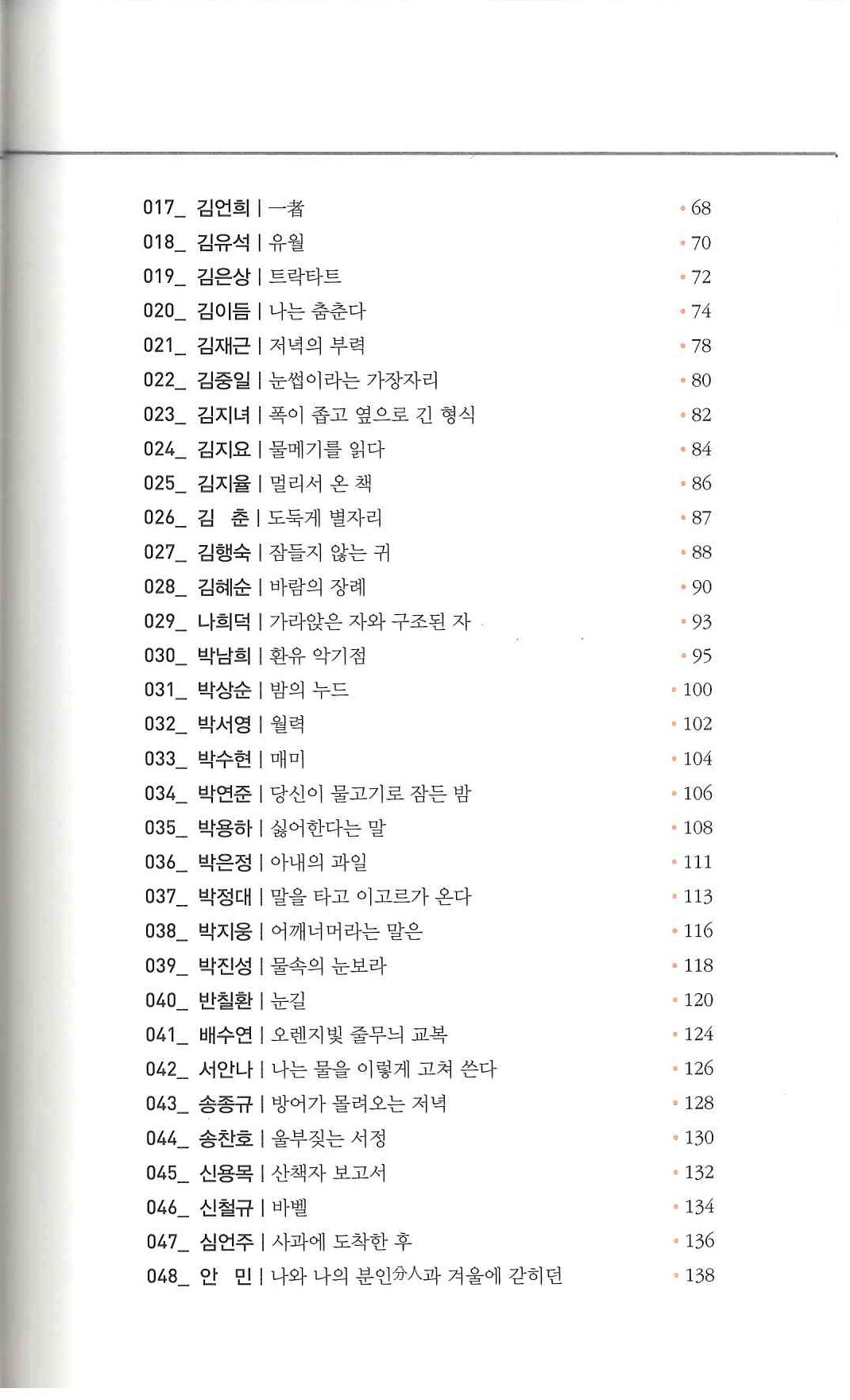 017_ 김언희 | 一者 • 68
018_ 김유석 | 유월 • 70
019_ 김은상 | 트락타트 • 72
020_ 김이듬 | 나는 춤춘다 • 74
021_ 김재근 | 저녁의 부력 • 78
022_ 김중일 | 눈썹이라는 가장자리 • 80
023_ 김지녀 | 폭이 좁고 옆으로 긴 형식 • 82
024_ 김지요 | 물메기를 읽다 • 84
025_ 김지율 | 멀리서 온 책 • 86
026_ 김 춘 | 도둑게 별자리 • 87
027_ 김행숙 | 잠들지 않는 귀 • 88
028_ 김혜순 | 바람의 장례 • 90
029_ 나희덕 | 가라앉은 자와 구조된 자 • 93
030_ 박남희 | 환유 악기점 • 95
031_ 박상순 | 밤의 누드 • 100
032_ 박서영 | 월력 • 102
033_ 박수현 | 매미 • 104
034_ 박연준 | 당신이 물고기로 잠든 밤 • 106
035_ 박용하 | 싫어한다는 말 • 108
036_ 박은정 | 아내의 과일 • 111
037_ 박정대 | 말을 타고 이고르가 온다 • 113
038_ 박지웅 | 어깨너머라는 말은 • 116
039_ 박진성 | 물속의 눈보라 • 118
040_ 반칠환 | 눈길 • 120
041_ 배수연 | 오렌지빛 줄무늬 교복 • 124
042_ 서안나 | 나는 물을 이렇게 고쳐 쓴다 • 126
043_ 송종규 | 방어가 몰려오는 저녁 • 128
044_ 송찬호 | 울부짖는 서정 • 130
045_ 신용목 | 산책자 보고서 • 132
046_ 신철규 | 바벨 • 134
047_ 심언주 | 사과에 도착한 후 • 136
048_ 안 민 | 나와 나의 분인分人과 겨울에 갇히던 • 138